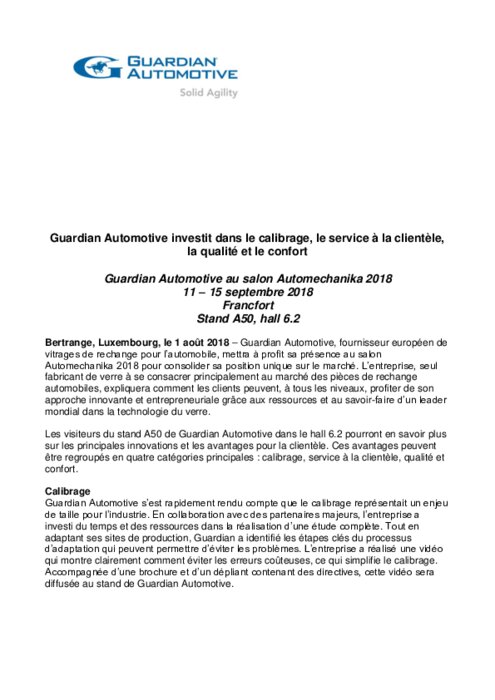 GUARDIAN AUTOMOTIVE
Solid Agility

Guardian Automotive investit dans le calibrage, le service à la clientèle, la qualité et le confort

Guardian Automotive au salon Automechanika 2018
11 – 15 septembre 2018
Francfort
Stand A50, hall 6.2

Bertrange, Luxembourg, le 1 août 2018 – Guardian Automotive, fournisseur européen de vitrages de rechange pour l'automobile, mettra à profit sa présence au salon Automechanika 2018 pour consolider sa position unique sur le marché. L'entreprise, seul fabricant de verre à se consacrer principalement au marché des pièces de rechange automobiles, expliquera comment les clients peuvent, à tous les niveaux, profiter de son approche innovante et entrepreneuriale grâce aux ressources et au savoir-faire d'un leader mondial dans la technologie du verre.

Les visiteurs du stand A50 de Guardian Automotive dans le hall 6.2 pourront en savoir plus sur les principales innovations et les avantages pour la clientèle. Ces avantages peuvent être regroupés en quatre catégories principales : calibrage, service à la clientèle, qualité et confort.

Calibrage
Guardian Automotive s'est rapidement rendu compte que le calibrage représentait un enjeu de taille pour l'industrie. En collaboration avec des partenaires majeurs, l'entreprise a investi du temps et des ressources dans la réalisation d'une étude complète. Tout en adaptant ses sites de production, Guardian a identifié les étapes clés du processus d'adaptation qui peuvent permettre d'éviter les problèmes. L'entreprise a réalisé une vidéo qui montre clairement comment éviter les erreurs coûteuses, ce qui simplifie le calibrage. Accompagnée d'une brochure et d'un dépliant contenant des directives, cette vidéo sera diffusée au stand de Guardian Automotive.